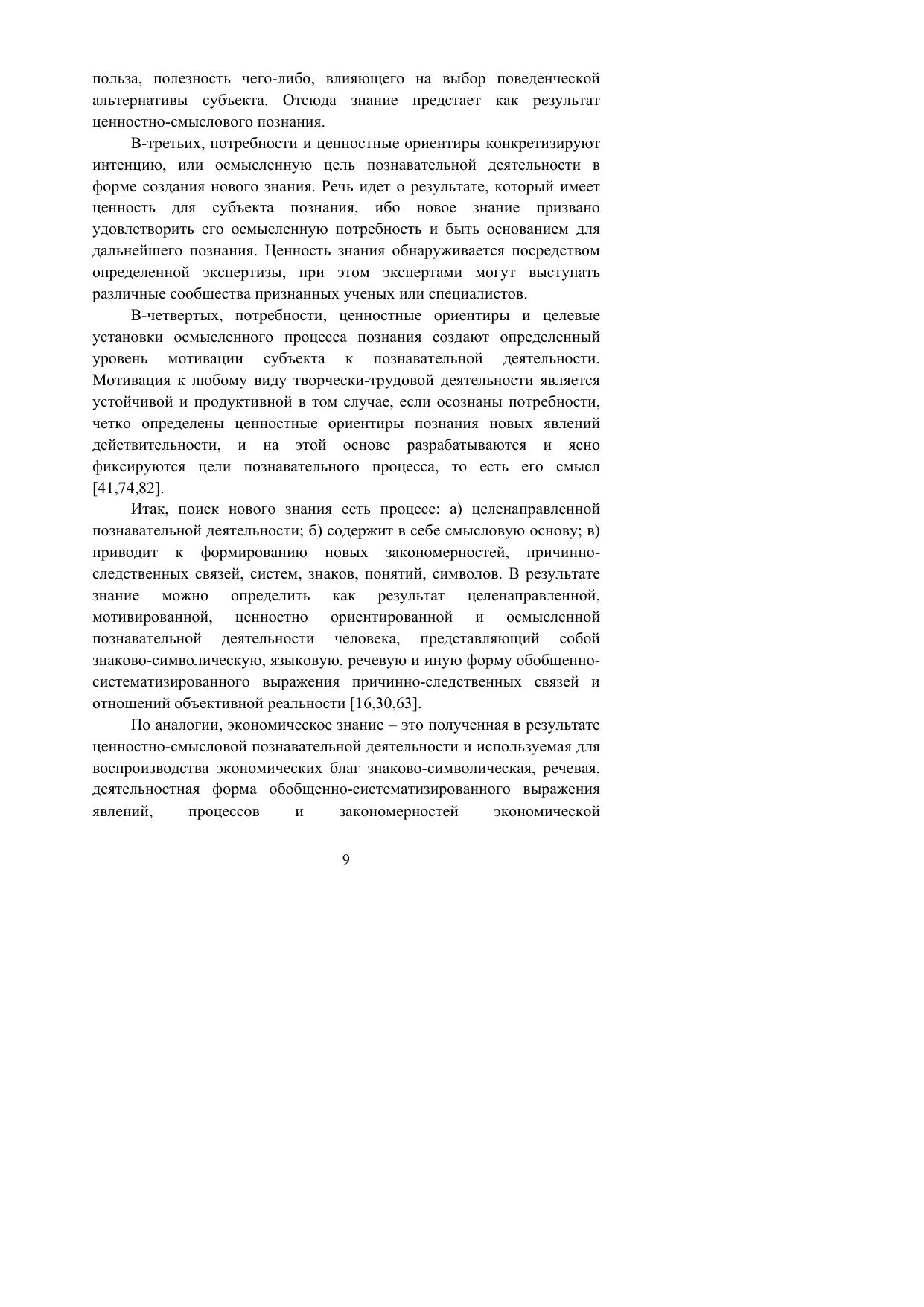 польза, полезность чего-либо, влияющего на выбор поведенческой альтернативы субъекта. Отсюда знание предстает как результат ценностно-смыслового познания.

В-третьих, потребности и ценностные ориентиры конкретизируют интенцию, или осмысленную цель познавательной деятельности в форме создания нового знания. Речь идет о результате, который имеет ценность для субъекта познания, ибо новое знание призвано удовлетворить его осмысленную потребность и быть основанием для дальнейшего познания. Ценность знания обнаруживается посредством определенной экспертизы, при этом экспертами могут выступать различные сообщества признанных ученых или специалистов.

В-четвертых, потребности, ценностные ориентиры и целевые установки осмысленного процесса познания создают определенный уровень мотивации субъекта к познавательной деятельности. Мотивация к любому виду творчески-трудовой деятельности является устойчивой и продуктивной в том случае, если осознаны потребности, четко определены ценностные ориентиры познания новых явлений действительности, и на этой основе разрабатываются и ясно фиксируются цели познавательного процесса, то есть его смысл [41,74,82].

Итак, поиск нового знания есть процесс: а) целенаправленной познавательной деятельности; б) содержит в себе смысловую основу; в) приводит к формированию новых закономерностей, причинно-следственных связей, систем, знаков, понятий, символов. В результате знание можно определить как результат целенаправленной, мотивированной, ценностно ориентированной и осмысленной познавательной деятельности человека, представляющий собой знаково-символическую, языковую, речевую и иную форму обобщенно-систематизированного выражения причинно-следственных связей и отношений объективной реальности [16,30,63].

По аналогии, экономическое знание – это полученная в результате ценностно-смысловой познавательной деятельности и используемая для воспроизводства экономических благ знаково-символическая, речевая, деятельностная форма обобщенно-систематизированного выражения явлений, процессов и закономерностей экономической

9